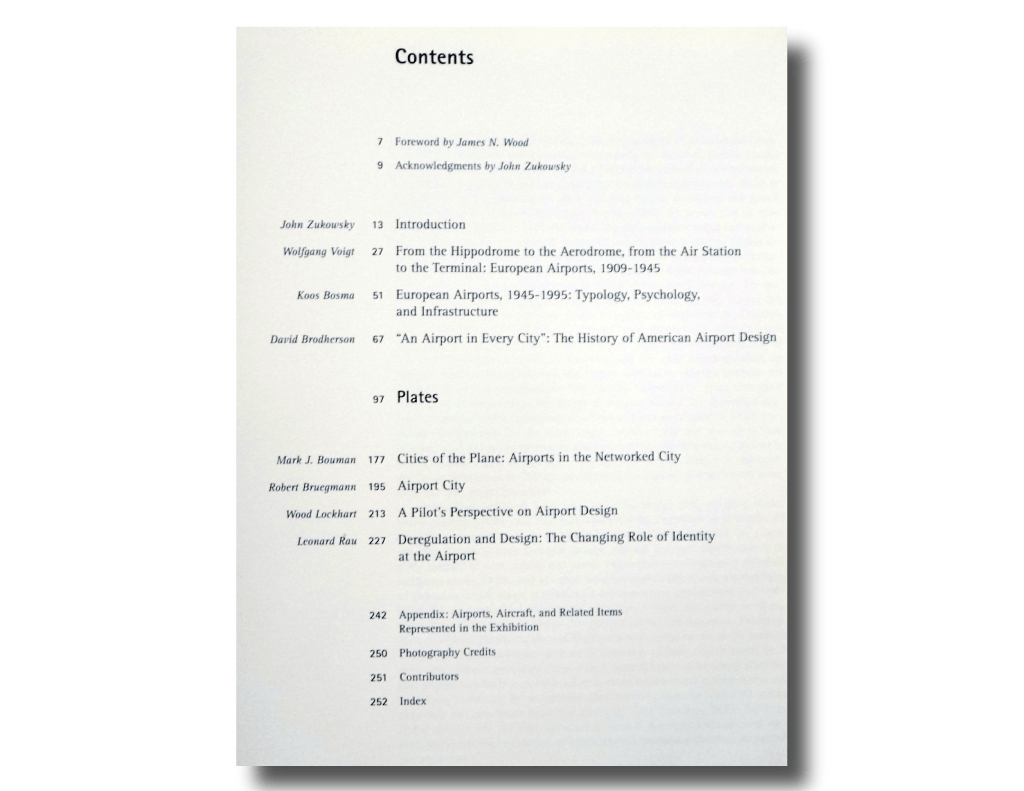 Contents

7 Foreword by James N. Wood

9 Acknowledgments by John Zukowsky

John Zukowsky 13 Introduction

Wolfgang Voigt 27 From the Hippodrome to the Aerodrome, from the Air Station to the Terminal: European Airports, 1909-1945

Koos Bosma 51 European Airports, 1945-1995: Typology, Psychology, and Infrastructure

David Brodherson 67 "An Airport in Every City": The History of American Airport Design

97 Plates

Mark J. Bouman 177 Cities of the Plane: Airports in the Networked City

Robert Bruegmann 195 Airport City

Wood Lockhart 213 A Pilot's Perspective on Airport Design

Leonard Rau 227 Deregulation and Design: The Changing Role of Identity at the Airport

242 Appendix: Airports, Aircraft, and Related Items Represented in the Exhibition

250 Photography Credits

251 Contributors

252 Index